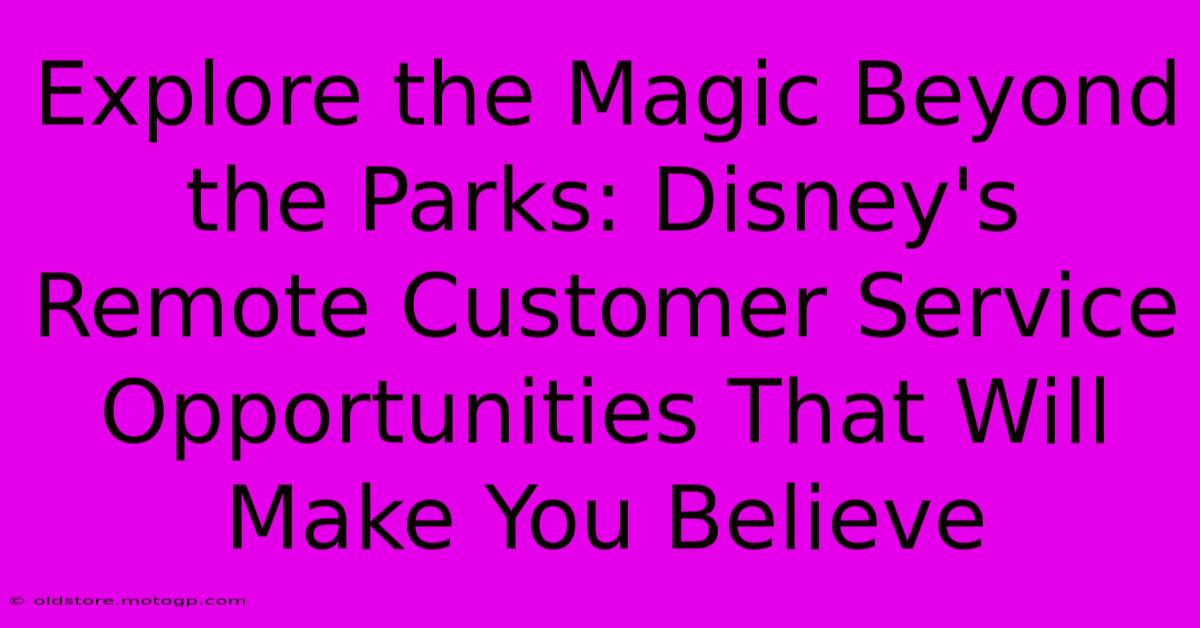 Explore the Magic Beyond the Parks: Disney's Remote Customer Service Opportunities That Will Make You Believe

© oldstore.motogp.com